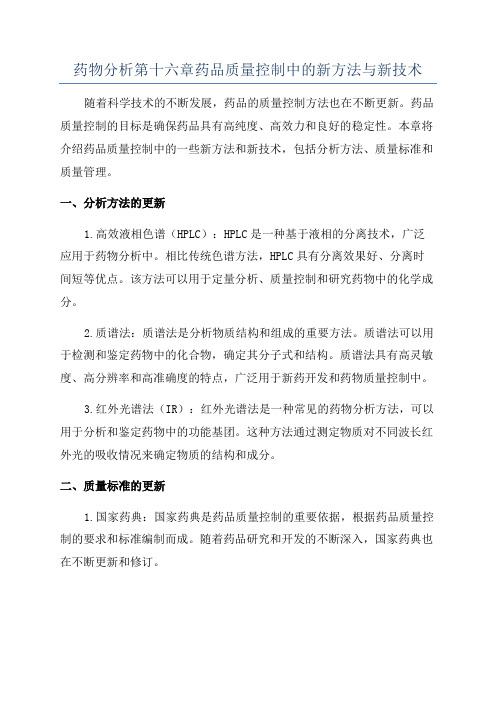 药物分析第十六章药品质量控制中的新方法与新技术

随着科学技术的不断发展，药品的质量控制方法也在不断更新。药品质量控制的目标是确保药品具有高纯度、高效力和良好的稳定性。本章将介绍药品质量控制中的一些新方法和新技术，包括分析方法、质量标准和质量管理。

一、分析方法的更新

1.高效液相色谱（HPLC）：HPLC是一种基于液相的分离技术，广泛应用于药物分析中。相比传统色谱方法，HPLC具有分离效果好、分离时间短等优点。该方法可以用于定量分析、质量控制和研究药物中的化学成分。

2.质谱法：质谱法是分析物质结构和组成的重要方法。质谱法可以用于检测和鉴定药物中的化合物，确定其分子式和结构。质谱法具有高灵敏度、高分辨率和高准确度的特点，广泛用于新药开发和药物质量控制中。

3.红外光谱法（IR）：红外光谱法是一种常见的药物分析方法，可以用于分析和鉴定药物中的功能基团。这种方法通过测定物质对不同波长红外光的吸收情况来确定物质的结构和成分。

二、质量标准的更新

1.国家药典：国家药典是药品质量控制的重要依据，根据药品质量控制的要求和标准编制而成。随着药品研究和开发的不断深入，国家药典也在不断更新和修订。